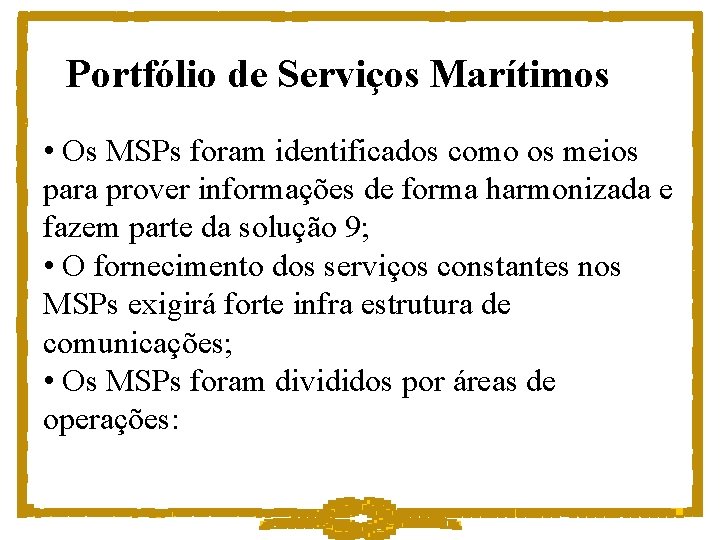 Portfólio de Serviços Marítimos

• Os MSPs foram identificados como os meios para prover informações de forma harmonizada e fazem parte da solução 9;
• O fornecimento dos serviços constantes nos MSPs exigirá forte infra estrutura de comunicações;
• Os MSPs foram divididos por áreas de operações: